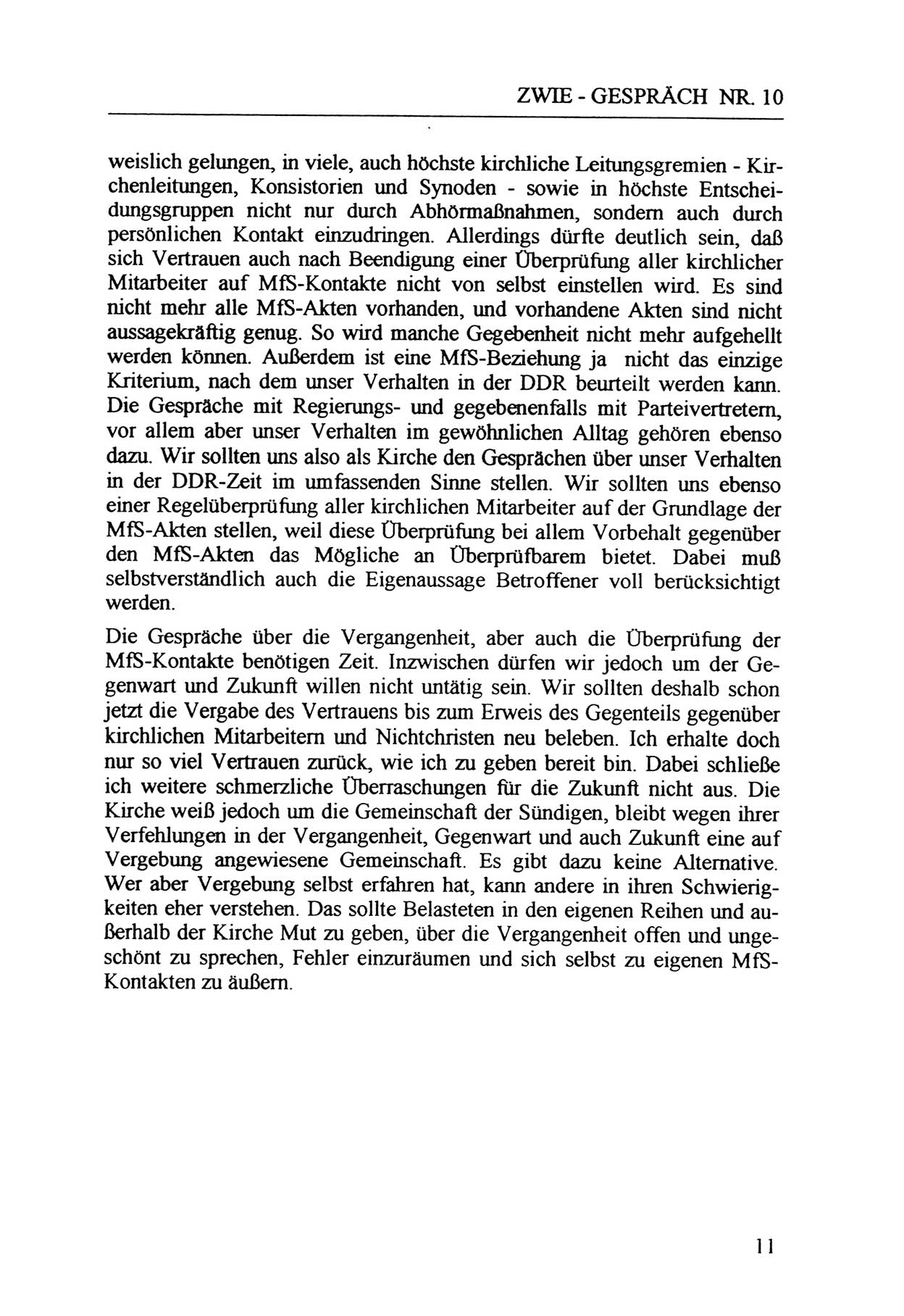 ZWIE - GESPRÄCH NR. 10

weislich gelungen, in viele, auch höchste kirchliche Leitungsgremien - Kirchenleitungen, Konsistorien und Synoden - sowie in höchste Entscheidungsgruppen nicht nur durch Abhörmaßnahmen, sondern auch durch persönlichen Kontakt einzudringen. Allerdings dürfte deutlich sein, daß sich Vertrauen auch nach Beendigung einer Überprüfung aller kirchlicher Mitarbeiter auf MfS-Kontakte nicht von selbst einstellen wird. Es sind nicht mehr alle MfS-Akten vorhanden, und vorhandene Akten sind nicht aussagekräftig genug. So wird manche Gegebenheit nicht mehr aufgehellt werden können. Außerdem ist eine MfS-Beziehung ja nicht das einzige Kriterium, nach dem unser Verhalten in der DDR beurteilt werden kann. Die Gespräche mit Regierungs- und gegebenenfalls mit Parteivertretern, vor allem aber unser Verhalten im gewöhnlichen Alltag gehören ebenso dazu. Wir sollten uns also als Kirche den Gesprächen über unser Verhalten in der DDR-Zeit im umfassenden Sinne stellen. Wir sollten uns ebenso einer Regelüberprüfung aller kirchlichen Mitarbeiter auf der Grundlage der MfS-Akten stellen, weil diese Überprüfung bei allem Vorbehalt gegenüber den MfS-Akten das Mögliche an Überprüfbarem bietet. Dabei muß selbstverständlich auch die Eigenaussage Betroffener voll berücksichtigt werden.

Die Gespräche über die Vergangenheit, aber auch die Überprüfung der MfS-Kontakte benötigen Zeit. Inzwischen dürfen wir jedoch um der Gegenwart und Zukunft willen nicht untätig sein. Wir sollten deshalb schon jetzt die Vergabe des Vertrauens bis zum Erweis des Gegenteils gegenüber kirchlichen Mitarbeitern und Nichtchristen neu beleben. Ich erhalte doch nur so viel Vertrauen zurück, wie ich zu geben bereit bin. Dabei schließe ich weitere schmerzliche Überraschungen für die Zukunft nicht aus. Die Kirche weiß jedoch um die Gemeinschaft der Sündigen, bleibt wegen ihrer Verfehlungen in der Vergangenheit, Gegenwart und auch Zukunft eine auf Vergebung angewiesene Gemeinschaft. Es gibt dazu keine Alternative. Wer aber Vergebung selbst erfahren hat, kann andere in ihren Schwierigkeiten eher verstehen. Das sollte Belasteten in den eigenen Reihen und außerhalb der Kirche Mut zu geben, über die Vergangenheit offen und ungeschönt zu sprechen, Fehler einzuräumen und sich selbst zu eigenen MfS-Kontakten zu äußern.

11